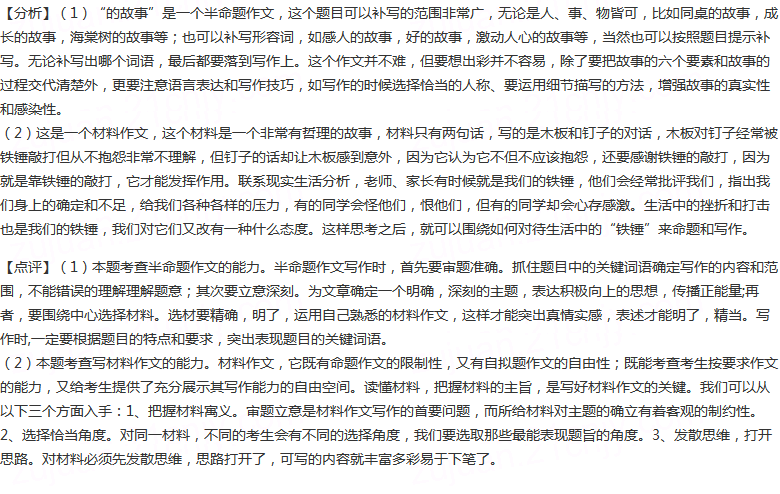 【分析】（1）“的故事”是一个半命题作文，这个题目可以补写的范围非常广，无论是人、事、物皆可，比如同桌的故事，成长的故事，海棠树的故事等；也可以补写形容词，如感人的故事，好的故事，激动人心的故事等，当然也可以按照题目提示补写。无论补写出哪个词语，最后都要落到写作上。这个作文并不难，但要想出彩并不容易，除了要把故事的六个要素和故事的过程交代清楚外，更要注意语言表达和写作技巧，如写作的时候选择恰当的人称、要运用细节描写的方法，增强故事的真实性和感染性。
（2）这是一个材料作文，这个材料是一个非常有哲理的故事，材料只有两句话，写的是木板和钉子的对话，木板对钉子经常被铁锤敲打但从不抱怨非常不理解，但钉子的话却让木板感到意外，因为它认为它不但不应该抱怨，还要感谢铁锤的敲打，因为就是靠铁锤的敲打，它才能发挥作用。联系现实生活分析，老师、家长有时候就是我们的铁锤，他们会经常批评我们，指出我们身上的确定和不足，给我们各种各样的压力，有的同学会怪他们，恨他们，但有的同学却会心存感激。生活中的挫折和打击也是我们的铁锤，我们对它们又改有一种什么态度。这样思考之后，就可以围绕如何对待生活中的“铁锤”来命题和写作。

【点评】（1）本题考查半命题作文的能力。半命题作文写作时，首先要审题准确。抓住题目中的关键词语确定写作的内容和范围，不能错误的理解理解题意；其次要立意深刻。为文章确定一个明确，深刻的主题，表达积极向上的思想，传播正能量;再者，要围绕中心选择材料。选材要精确，明了，运用自己熟悉的材料作文，这样才能突出真情实感，表述才能明了，精当。写作时,一定要根据题目的特点和要求，突出表现题目的关键词语。
（2）本题考查写材料作文的能力。材料作文，它既有命题作文的限制性，又有自拟题作文的自由性；既能考查考生按要求作文的能力，又给考生提供了充分展示其写作能力的自由空间。读懂材料，把握材料的主旨，是写好材料作文的关键。我们可以从以下三个方面入手：1、把握材料寓义。审题立意是材料作文写作的首要问题，而所给材料对主题的确立有着客观的制约性。2、选择恰当角度。对同一材料，不同的考生会有不同的选择角度，我们要选取那些最能表现题旨的角度。3、发散思维，打开思路。对材料必须先发散思维，思路打开了，可写的内容就丰富多彩易于下笔了。